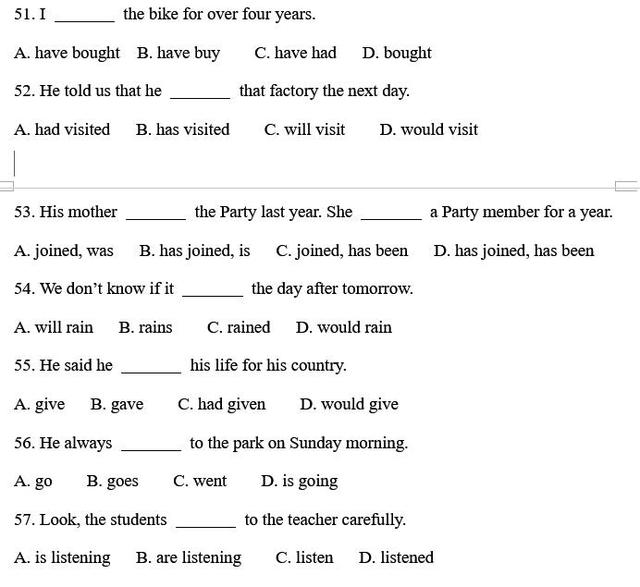 51. I _______ the bike for over four years.

A. have bought B. have buy C. have had D. bought

52. He told us that he _______ that factory the next day.

A. had visited B. has visited C. will visit D. would visit

53. His mother _______ the Party last year. She _______ a Party member for a year.

A. joined, was B. has joined, is C. joined, has been D. has joined, has been

54. We don't know if it _______ the day after tomorrow.

A. will rain B. rains C. rained D. would rain

55. He said he _______ his life for his country.

A. give B. gave C. had given D. would give

56. He always _______ to the park on Sunday morning.

A. go B. goes C. went D. is going

57. Look, the students _______ to the teacher carefully.

A. is listening B. are listening C. listen D. listened